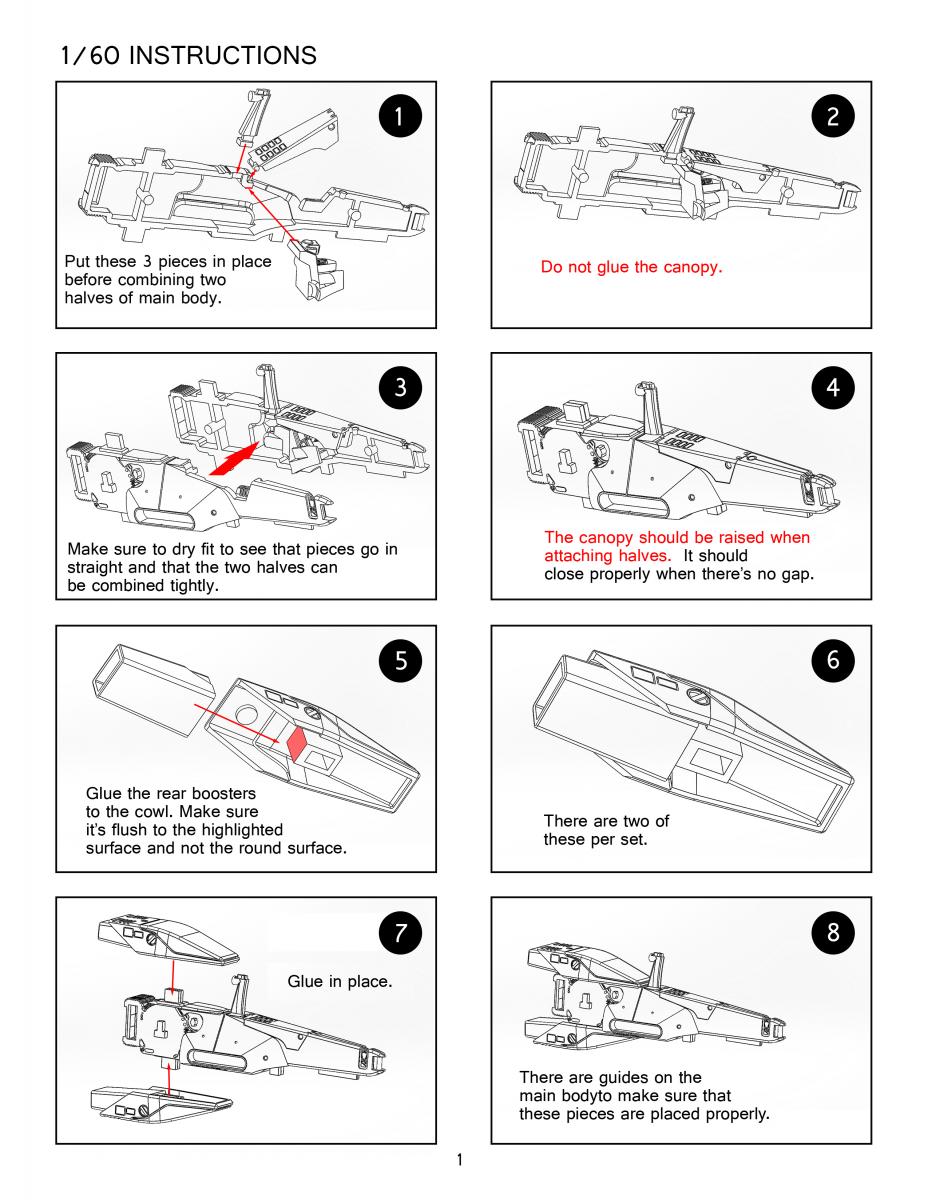 1/60 INSTRUCTIONS

1

Put these 3 pieces in place before combining two halves of main body.

2

Do not glue the canopy.

3

Make sure to dry fit to see that pieces go in straight and that the two halves can be combined tightly.

4

The canopy should be raised when attaching halves. It should close properly when there's no gap.

5

Glue the rear boosters to the cowl. Make sure it's flush to the highlighted surface and not the round surface.

6

There are two of these per set.

7

Glue in place.

8

There are guides on the main bodyto make sure that these pieces are placed properly.

1